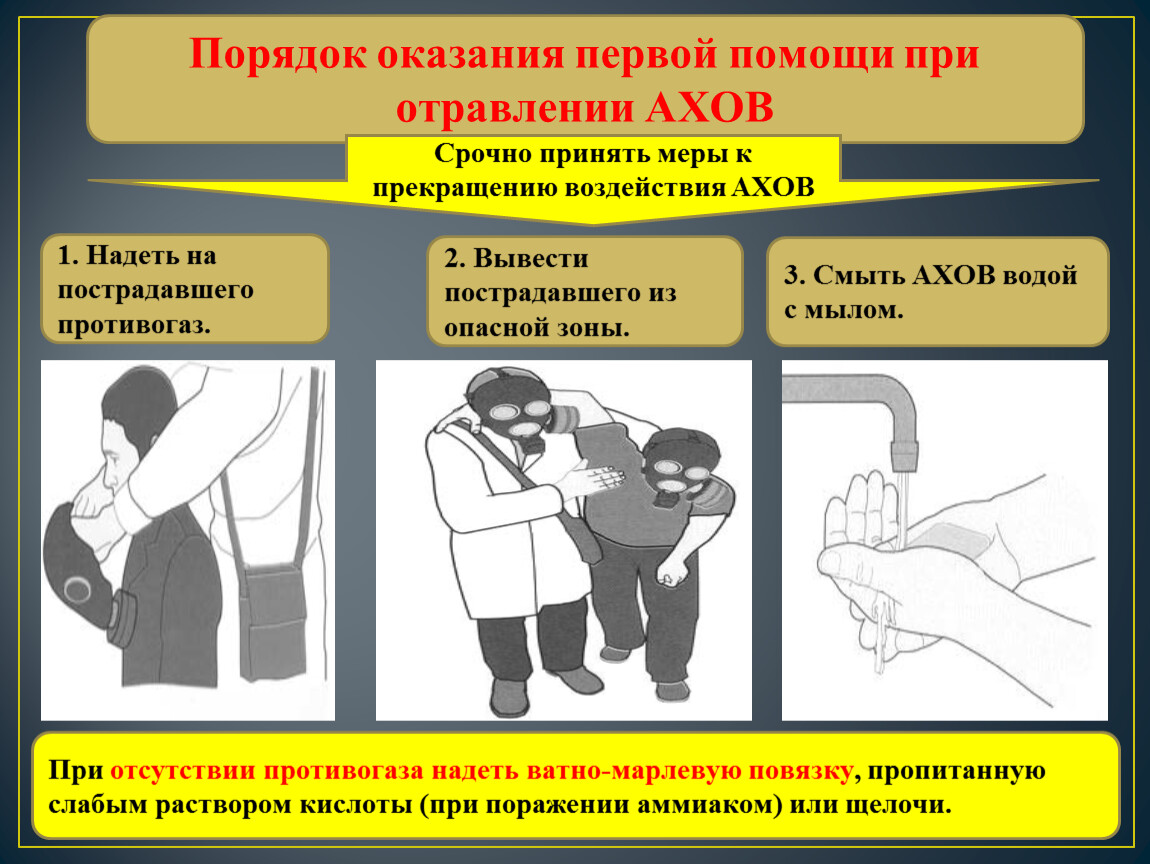 Порядок оказания первой помощи при отравлении АХОВ

Срочно принять меры к прекращению воздействия АХОВ

1. Надеть на пострадавшего противогаз.

2. Вывести пострадавшего из опасной зоны.

3. Смыть АХОВ водой с мылом.

При отсутствии противогаза надеть ватно-марлевую повязку, пропитанную слабым раствором кислоты (при поражении аммиаком) или щелочи.